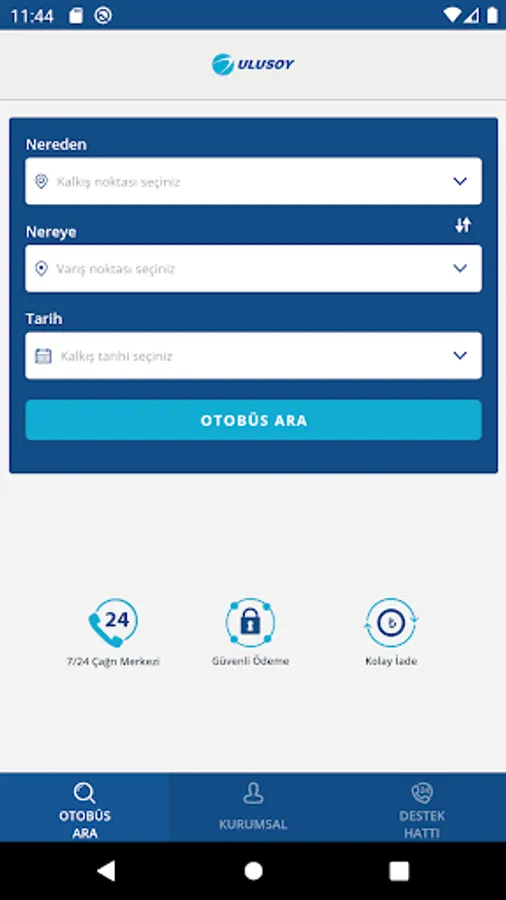 11:44

ULUSOY

Nereden

Kalkış noktası seçiniz

Nereye

Varış noktası seçiniz

Tarih

Kalkış tarihi seçiniz

OTOBÜS ARA

24

7/24 Çağrı Merkezi

Güvenli Ödeme

Kolay İade

OTOBÜS ARA

KURUMSAL

DESTEK HATTI